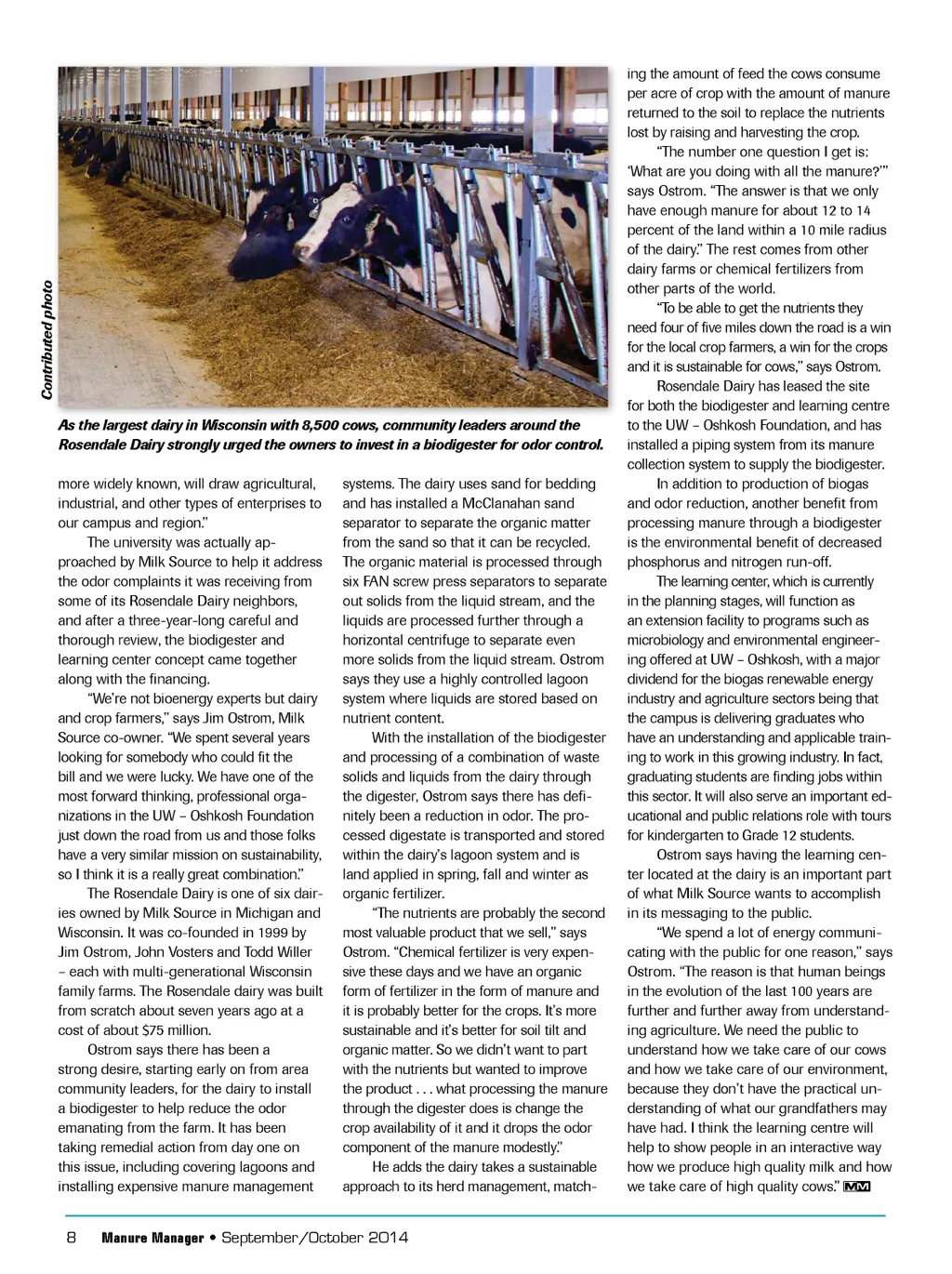 Contributed photo

As the largest dairy in Wisconsin with 8,500 cows, community leaders around the Rosendale Dairy strongly urged the owners to invest in a biodigester for odor control.

more widely known, will draw agricultural, industrial, and other types of enterprises to our campus and region."

The university was actually approached by Milk Source to help it address the odor complaints it was receiving from some of its Rosendale Dairy neighbors, and after a three-year-long careful and thorough review, the biodigester and learning center concept came together along with the financing.

"We're not bioenergy experts but dairy and crop farmers," says Jim Ostrom, Milk Source co-owner. "We spent several years looking for somebody who could fit the bill and we were lucky. We have one of the most forward thinking, professional organizations in the UW – Oshkosh Foundation just down the road from us and those folks have a very similar mission on sustainability, so I think it is a really great combination."

The Rosendale Dairy is one of six dairies owned by Milk Source in Michigan and Wisconsin. It was co-founded in 1999 by Jim Ostrom, John Vosters and Todd Willer – each with multi-generational Wisconsin family farms. The Rosendale dairy was built from scratch about seven years ago at a cost of about $75 million.

Ostrom says there has been a strong desire, starting early on from area community leaders, for the dairy to install a biodigester to help reduce the odor emanating from the farm. It has been taking remedial action from day one on this issue, including covering lagoons and installing expensive manure management systems. The dairy uses sand for bedding and has installed a McClanahan sand separator to separate the organic matter from the sand so that it can be recycled. The organic material is processed through six FAN screw press separators to separate out solids from the liquid stream, and the liquids are processed further through a horizontal centrifuge to separate even more solids from the liquid stream. Ostrom says they use a highly controlled lagoon system where liquids are stored based on nutrient content.

With the installation of the biodigester and processing of a combination of waste solids and liquids from the dairy through the digester, Ostrom says there has definitely been a reduction in odor. The processed digestate is transported and stored within the dairy's lagoon system and is land applied in spring, fall and winter as organic fertilizer.

"The nutrients are probably the second most valuable product that we sell," says Ostrom. "Chemical fertilizer is very expensive these days and we have an organic form of fertilizer in the form of manure and it is probably better for the crops. It's more sustainable and it's better for soil tilt and organic matter. So we didn't want to part with the nutrients but wanted to improve the product . . . what processing the manure through the digester does is change the crop availability of it and it drops the odor component of the manure modestly."

He adds the dairy takes a sustainable approach to its herd management, matching the amount of feed the cows consume per acre of crop with the amount of manure returned to the soil to replace the nutrients lost by raising and harvesting the crop.

"The number one question I get is: 'What are you doing with all the manure?'" says Ostrom. "The answer is that we only have enough manure for about 12 to 14 percent of the land within a 10 mile radius of the dairy." The rest comes from other dairy farms or chemical fertilizers from other parts of the world.

"To be able to get the nutrients they need four of five miles down the road is a win for the local crop farmers, a win for the crops and it is sustainable for cows," says Ostrom.

Rosendale Dairy has leased the site for both the biodigester and learning centre to the UW – Oshkosh Foundation, and has installed a piping system from its manure collection system to supply the biodigester.

In addition to production of biogas and odor reduction, another benefit from processing manure through a biodigester is the environmental benefit of decreased phosphorus and nitrogen run-off.

The learning center, which is currently in the planning stages, will function as an extension facility to programs such as microbiology and environmental engineering offered at UW – Oshkosh, with a major dividend for the biogas renewable energy industry and agriculture sectors being that the campus is delivering graduates who have an understanding and applicable training to work in this growing industry. In fact, graduating students are finding jobs within this sector. It will also serve an important educational and public relations role with tours for kindergarten to Grade 12 students.

Ostrom says having the learning center located at the dairy is an important part of what Milk Source wants to accomplish in its messaging to the public.

"We spend a lot of energy communicating with the public for one reason," says Ostrom. "The reason is that human beings in the evolution of the last 100 years are further and further away from understanding agriculture. We need the public to understand how we take care of our cows and how we take care of our environment, because they don't have the practical understanding of what our grandfathers may have had. I think the learning centre will help to show people in an interactive way how we produce high quality milk and how we take care of high quality cows." MM

8 Manure Manager • September/October 2014